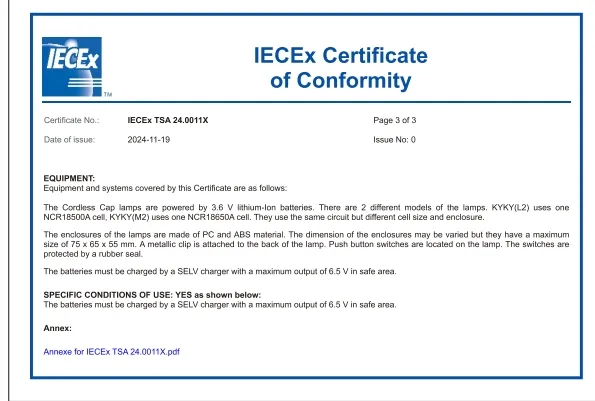 IECEx TM

IECEx Certificate of Conformity

Certificate No.: IECEx TSA 24.0011X Page 3 of 3

Date of issue: 2024-11-19 Issue No: 0

EQUIPMENT:
Equipment and systems covered by this Certificate are as follows:

The Cordless Cap lamps are powered by 3.6 V lithium-Ion batteries. There are 2 different models of the lamps. KYKY(L2) uses one NCR18500A cell, KYKY(M2) uses one NCR18650A cell. They use the same circuit but different cell size and enclosure.

The enclosures of the lamps are made of PC and ABS material. The dimension of the enclosures may be varied but they have a maximum size of 75 x 65 x 55 mm. A metallic clip is attached to the back of the lamp. Push button switches are located on the lamp. The switches are protected by a rubber seal.

The batteries must be charged by a SELV charger with a maximum output of 6.5 V in safe area.

SPECIFIC CONDITIONS OF USE: YES as shown below:
The batteries must be charged by a SELV charger with a maximum output of 6.5 V in safe area.

Annex:

Annexe for IECEx TSA 24.0011X.pdf